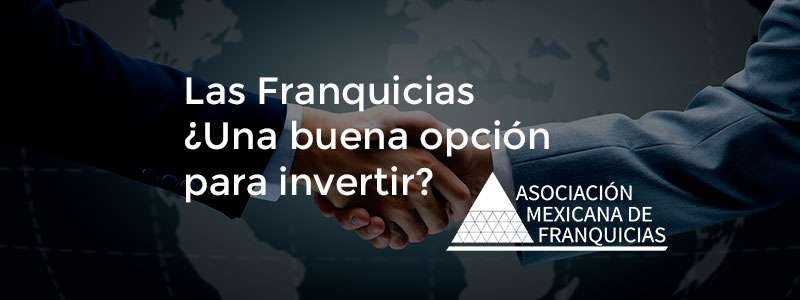 Las Franquicias
¿Una buena opción para invertir?

ASOCIACIÓN
MEXICANA DE
FRANQUICIAS